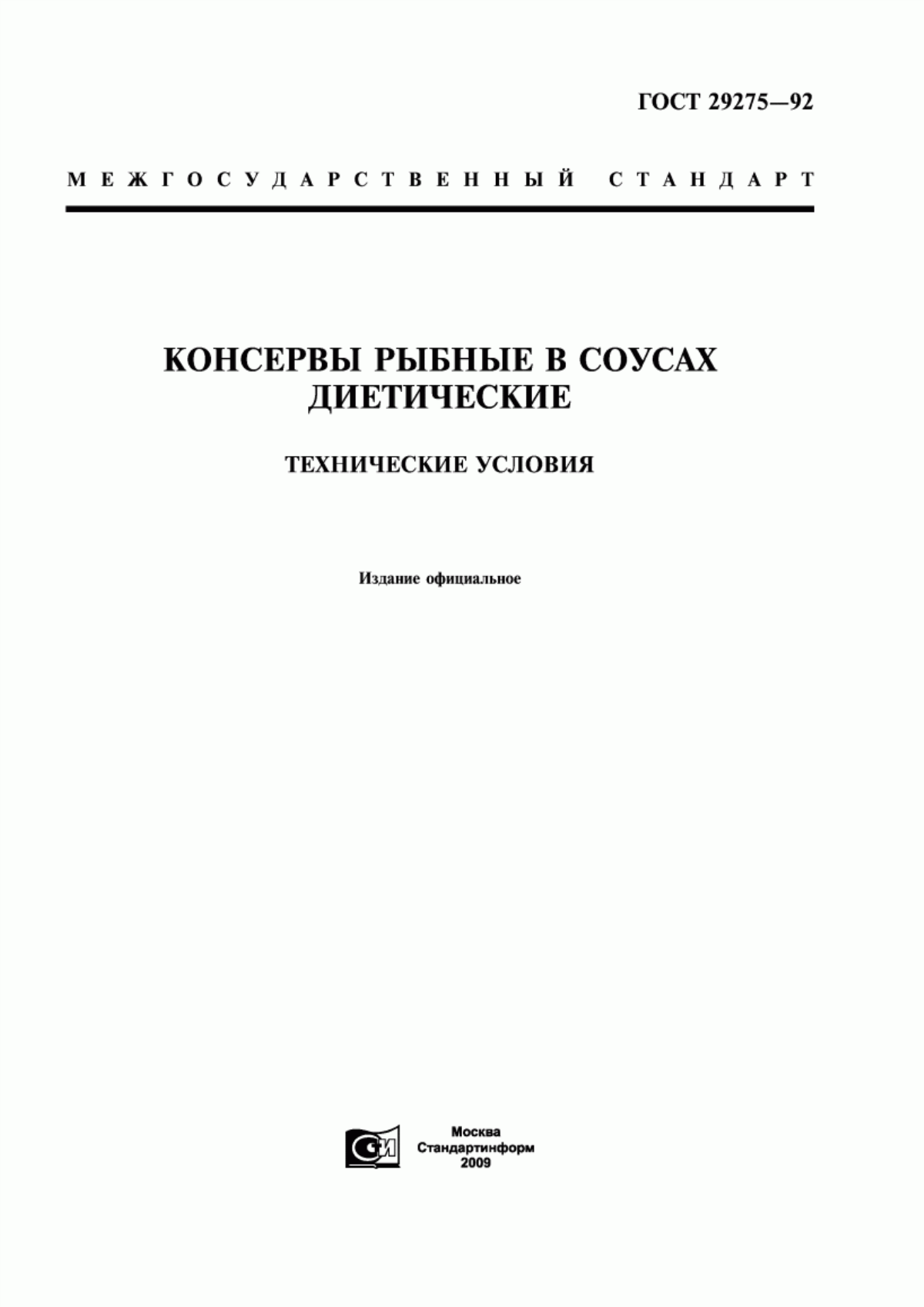 ГОСТ 29275—92

МЕЖГОСУДАРСТВЕННЫЙ СТАНДАРТ

КОНСЕРВЫ РЫБНЫЕ В СОУСАХ ДИЕТИЧЕСКИЕ

ТЕХНИЧЕСКИЕ УСЛОВИЯ

Издание официальное

СИ

Москва
Стандартинформ
2009